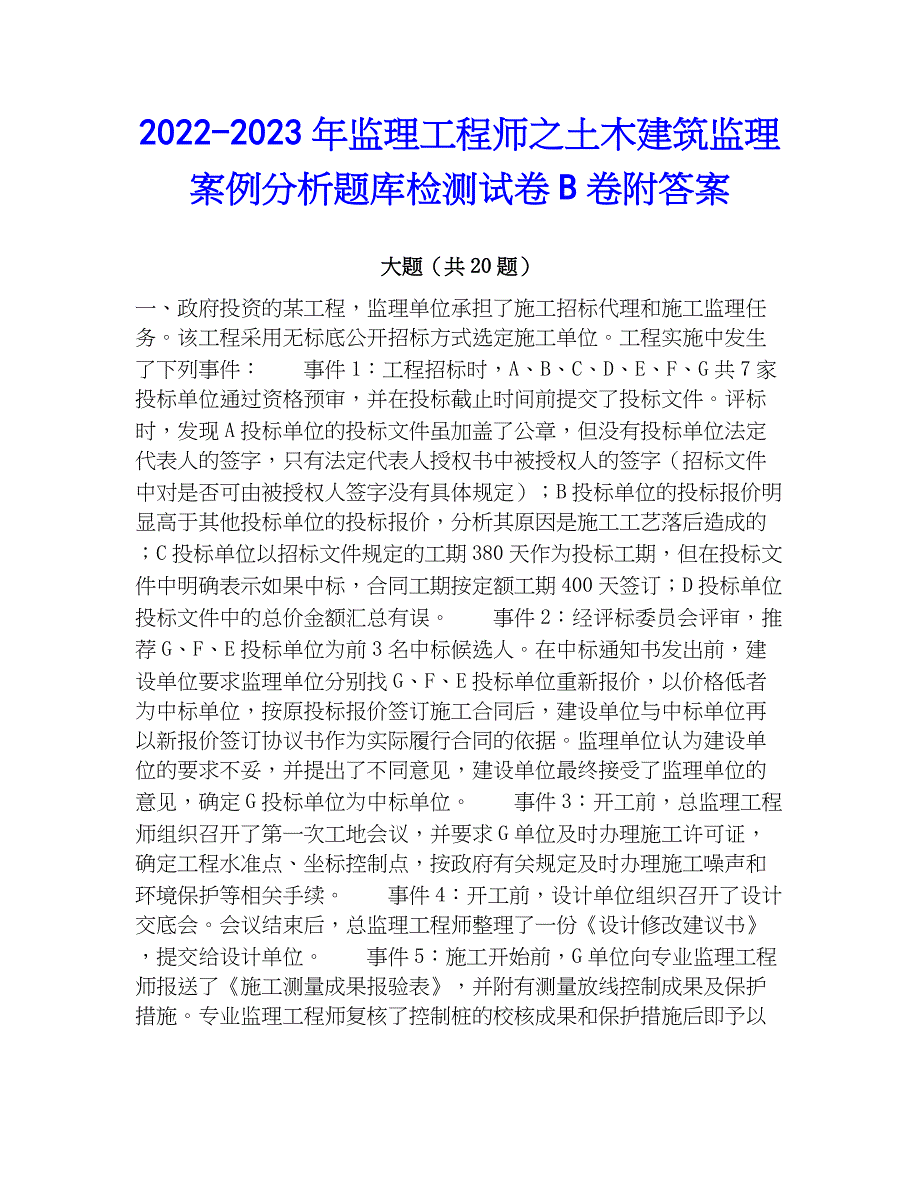 2022-2023年监理工程师之土木建筑监理案例分析题库检测试卷B卷附答案

大题（共20题）

一、政府投资的某工程，监理单位承担了施工招标代理和施工监理任务。该工程采用无标底公开招标方式选定施工单位。工程实施中发生了下列事件：　　事件1：工程招标时，A、B、C、D、E、F、G共7家投标单位通过资格预审，并在投标截止时间前提交了投标文件。评标时，发现A投标单位的投标文件虽加盖了公章，但没有投标单位法定代表人的签字，只有法定代表人授权书中被授权人的签字（招标文件中对是否可由被授权人签字没有具体规定）；B投标单位的投标报价明显高于其他投标单位的投标报价，分析其原因是施工工艺落后造成的；C投标单位以招标文件规定的工期380天作为投标工期，但在投标文件中明确表示如果中标，合同工期按定额工期400天签订；D投标单位投标文件中的总价金额汇总有误。　　事件2：经评标委员会评审，推荐G、F、E投标单位为前3名中标候选人。在中标通知书发出前，建设单位要求监理单位分别找G、F、E投标单位重新报价，以价格低者为中标单位，按原投标报价签订施工合同后，建设单位与中标单位再以新报价签订协议书作为实际履行合同的依据。监理单位认为建设单位的要求不妥，并提出了不同意见，建设单位最终接受了监理单位的意见，确定G投标单位为中标单位。　　事件3：开工前，总监理工程师组织召开了第一次工地会议，并要求G单位及时办理施工许可证，确定工程水准点、坐标控制点，按政府有关规定及时办理施工噪声和环境保护等相关手续。　　事件4：开工前，设计单位组织召开了设计交底会。会议结束后，总监理工程师整理了一份《设计修改建议书》，提交给设计单位。　　事件5：施工开始前，G单位向专业监理工程师报送了《施工测量成果报验表》，并附有测量放线控制成果及保护措施。专业监理工程师复核了控制桩的校核成果和保护措施后即予以